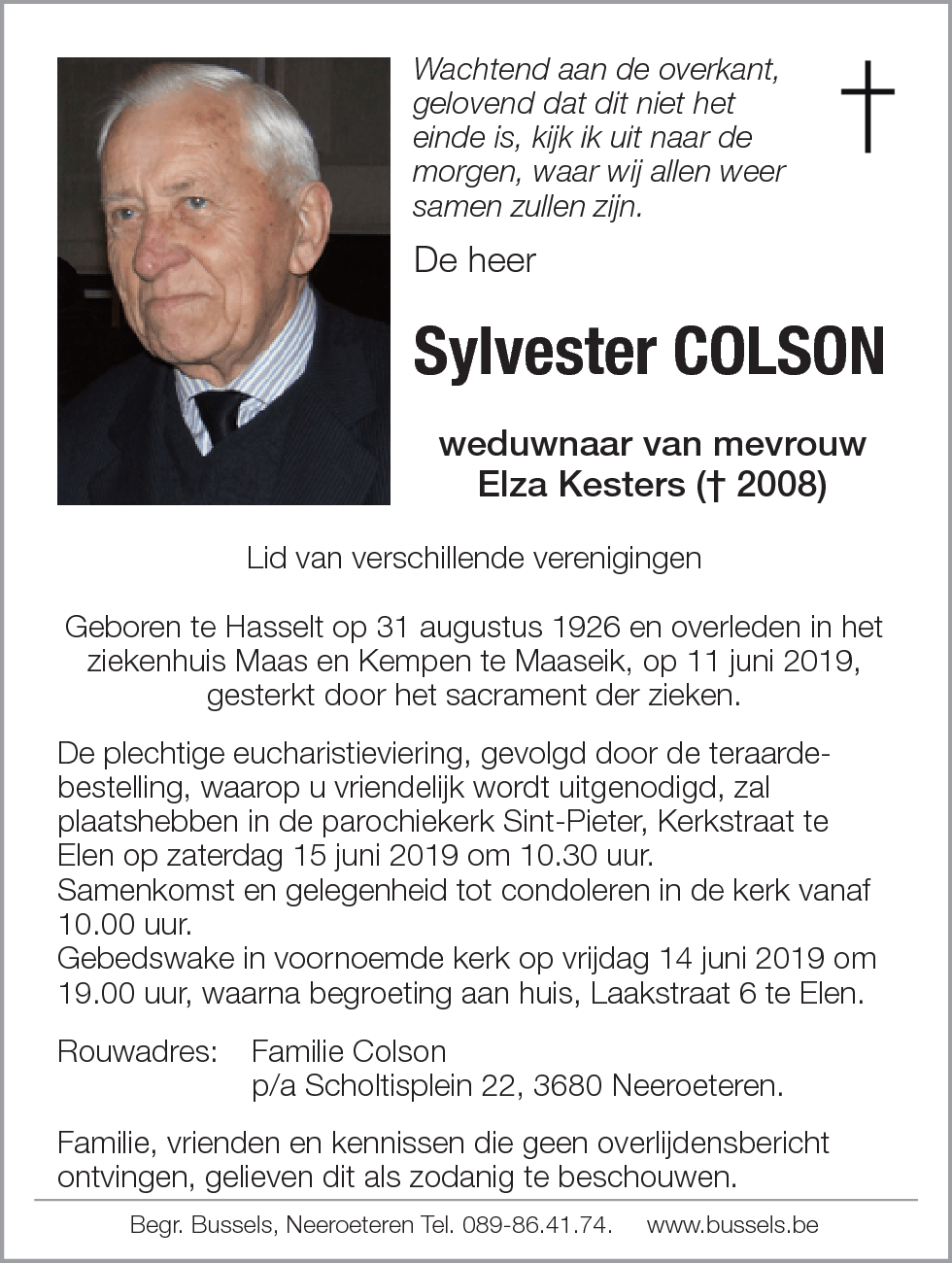 Wachtend aan de overkant, gelovend dat dit niet het einde is, kijk ik uit naar de morgen, waar wij allen weer samen zullen zijn.

De heer

Sylvester COLSON

weduwnaar van mevrouw
Elza Kesters († 2008)

Lid van verschillende verenigingen

Geboren te Hasselt op 31 augustus 1926 en overleden in het ziekenhuis Maas en Kempen te Maaseik, op 11 juni 2019, gesterkt door het sacrament der zieken.

De plechtige eucharistieviering, gevolgd door de teraardebestelling, waarop u vriendelijk wordt uitgenodigd, zal plaatshebben in de parochiekerk Sint-Pieter, Kerkstraat te Elen op zaterdag 15 juni 2019 om 10.30 uur.
Samenkomst en gelegenheid tot condoleren in de kerk vanaf 10.00 uur.
Gebedswake in voornoemde kerk op vrijdag 14 juni 2019 om 19.00 uur, waarna begroeting aan huis, Laakstraat 6 te Elen.

Rouwadres: Familie Colson
p/a Scholtisplein 22, 3680 Neeroeteren.

Familie, vrienden en kennissen die geen overlijdensbericht ontvingen, gelieven dit als zodanig te beschouwen.

Begr. Bussels, Neeroeteren Tel. 089-86.41.74. www.bussels.be